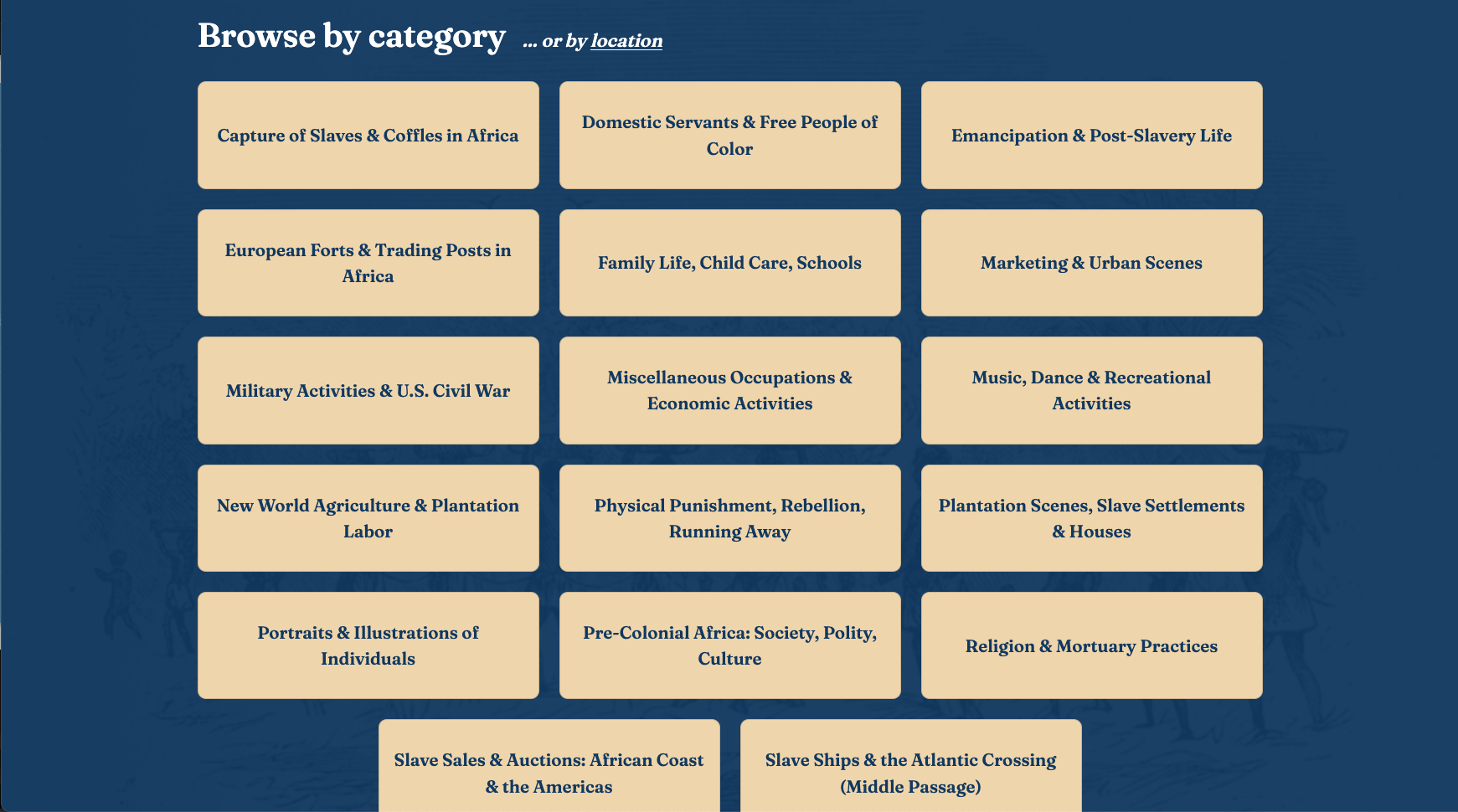 Browse by category ... or by location

Capture of Slaves & Coffles in Africa

Domestic Servants & Free People of Color

Emancipation & Post-Slavery Life

European Forts & Trading Posts in Africa

Family Life, Child Care, Schools

Marketing & Urban Scenes

Military Activities & U.S. Civil War

Miscellaneous Occupations & Economic Activities

Music, Dance & Recreational Activities

New World Agriculture & Plantation Labor

Physical Punishment, Rebellion, Running Away

Plantation Scenes, Slave Settlements & Houses

Portraits & Illustrations of Individuals

Pre-Colonial Africa: Society, Polity, Culture

Religion & Mortuary Practices

Slave Sales & Auctions: African Coast & the Americas

Slave Ships & the Atlantic Crossing (Middle Passage)